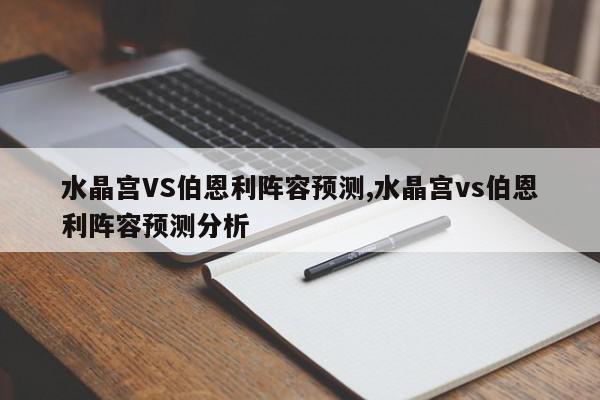 水晶宫VS伯恩利阵容预测,水晶宫vs伯恩利阵容预测分析